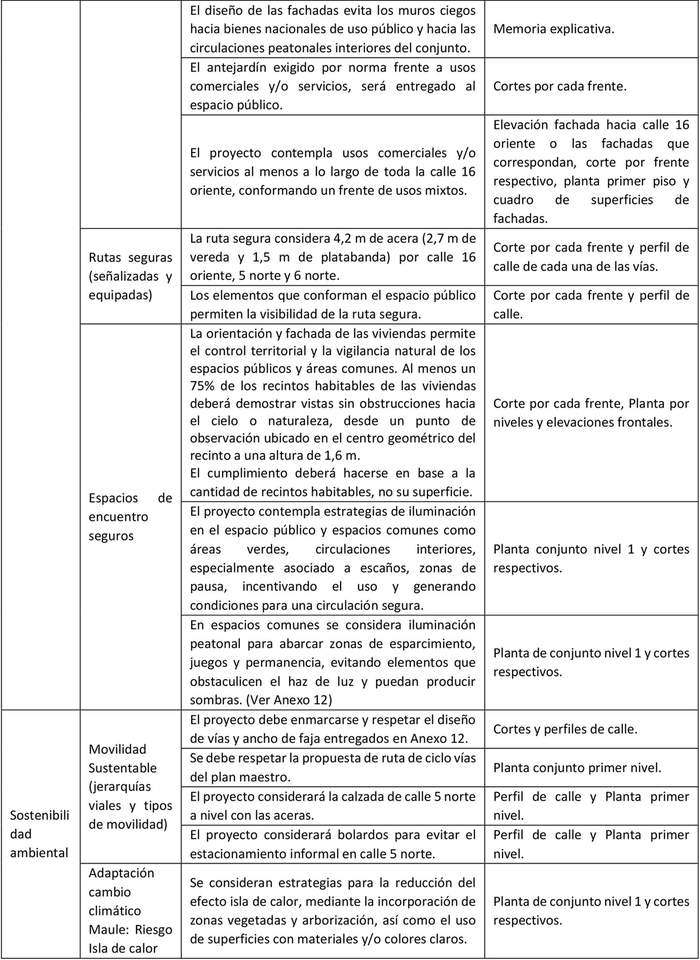 | | | | |
|---|---|---|---|
| | | El diseño de las fachadas evita los muros ciegos hacia bienes nacionales de uso público y hacia las circulaciones peatonales interiores del conjunto. | Memoria explicativa. |
| | | El antejardín exigido por norma frente a usos comerciales y/o servicios, será entregado al espacio público. | Cortes por cada frente. |
| | | El proyecto contempla usos comerciales y/o servicios al menos a lo largo de toda la calle 16 oriente, conformando un frente de usos mixtos. | Elevación fachada hacia calle 16 oriente o las fachadas que correspondan, corte por frente respectivo, planta primer piso y cuadro de superficies de fachadas. |
| | Rutas seguras (señalizadas y equipadas) | La ruta segura considera 4,2 m de acera (2,7 m de vereda y 1,5 m de platabanda) por calle 16 oriente, 5 norte y 6 norte. | Corte por cada frente y perfil de calle de cada una de las vías. |
| | | Los elementos que conforman el espacio público permiten la visibilidad de la ruta segura. | Corte por cada frente y perfil de calle. |
| | Espacios de encuentro seguros | La orientación y fachada de las viviendas permite el control territorial y la vigilancia natural de los espacios públicos y áreas comunes. Al menos un 75% de los recintos habitables de las viviendas deberá demostrar vistas sin obstrucciones hacia el cielo o naturaleza, desde un punto de observación ubicado en el centro geométrico del recinto a una altura de 1,6 m. El cumplimiento deberá hacerse en base a la cantidad de recintos habitables, no su superficie. | Corte por cada frente, Planta por niveles y elevaciones frontales. |
| | | El proyecto contempla estrategias de iluminación en el espacio público y espacios comunes como áreas verdes, circulaciones interiores, especialmente asociado a escaños, zonas de pausa, incentivando el uso y generando condiciones para una circulación segura. | Planta conjunto nivel 1 y cortes respectivos. |
| | | En espacios comunes se considera iluminación peatonal para abarcar zonas de esparcimiento, juegos y permanencia, evitando elementos que obstaculicen el haz de luz y puedan producir sombras. (Ver Anexo 12) | Planta de conjunto nivel 1 y cortes respectivos. |
| Sostenibilidad ambiental | Movilidad Sustentable (jerarquías viales y tipos de movilidad) | El proyecto debe enmarcarse y respetar el diseño de vías y ancho de faja entregados en Anexo 12. | Cortes y perfiles de calle. |
| | | Se debe respetar la propuesta de ruta de ciclo vías del plan maestro. | Planta conjunto primer nivel. |
| | | El proyecto considerará la calzada de calle 5 norte a nivel con las aceras. | Perfil de calle y Planta primer nivel. |
| | | El proyecto considerará bolardos para evitar el estacionamiento informal en calle 5 norte. | Perfil de calle y Planta primer nivel. |
| | Adaptación cambio climático Maule: Riesgo Isla de calor | Se consideran estrategias para la reducción del efecto isla de calor, mediante la incorporación de zonas vegetadas y arborización, así como el uso de superficies con materiales y/o colores claros. | Planta de conjunto nivel 1 y cortes respectivos. |